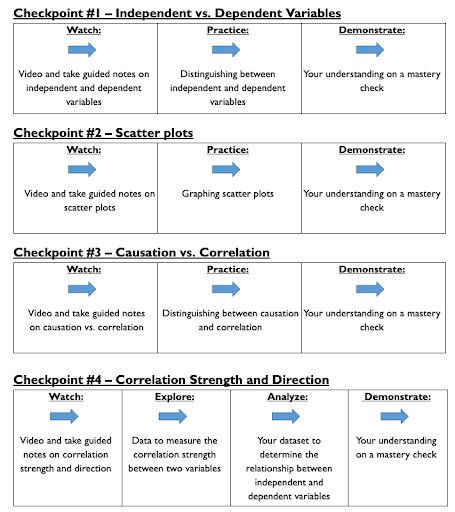 Checkpoint #1 – Independent vs. Dependent Variables

| Watch: | Practice: | Demonstrate: |
|---|---|---|
| Video and take guided notes on independent and dependent variables | Distinguishing between independent and dependent variables | Your understanding on a mastery check |

Checkpoint #2 – Scatter plots

| Watch: | Practice: | Demonstrate: |
|---|---|---|
| Video and take guided notes on scatter plots | Graphing scatter plots | Your understanding on a mastery check |

Checkpoint #3 – Causation vs. Correlation

| Watch: | Practice: | Demonstrate: |
|---|---|---|
| Video and take guided notes on causation vs. correlation | Distinguishing between causation and correlation | Your understanding on a mastery check |

Checkpoint #4 – Correlation Strength and Direction

| Watch: | Explore: | Analyze: | Demonstrate: |
|---|---|---|---|
| Video and take guided notes on correlation strength and direction | Data to measure the correlation strength between two variables | Your dataset to determine the relationship between independent and dependent variables | Your understanding on a mastery check |